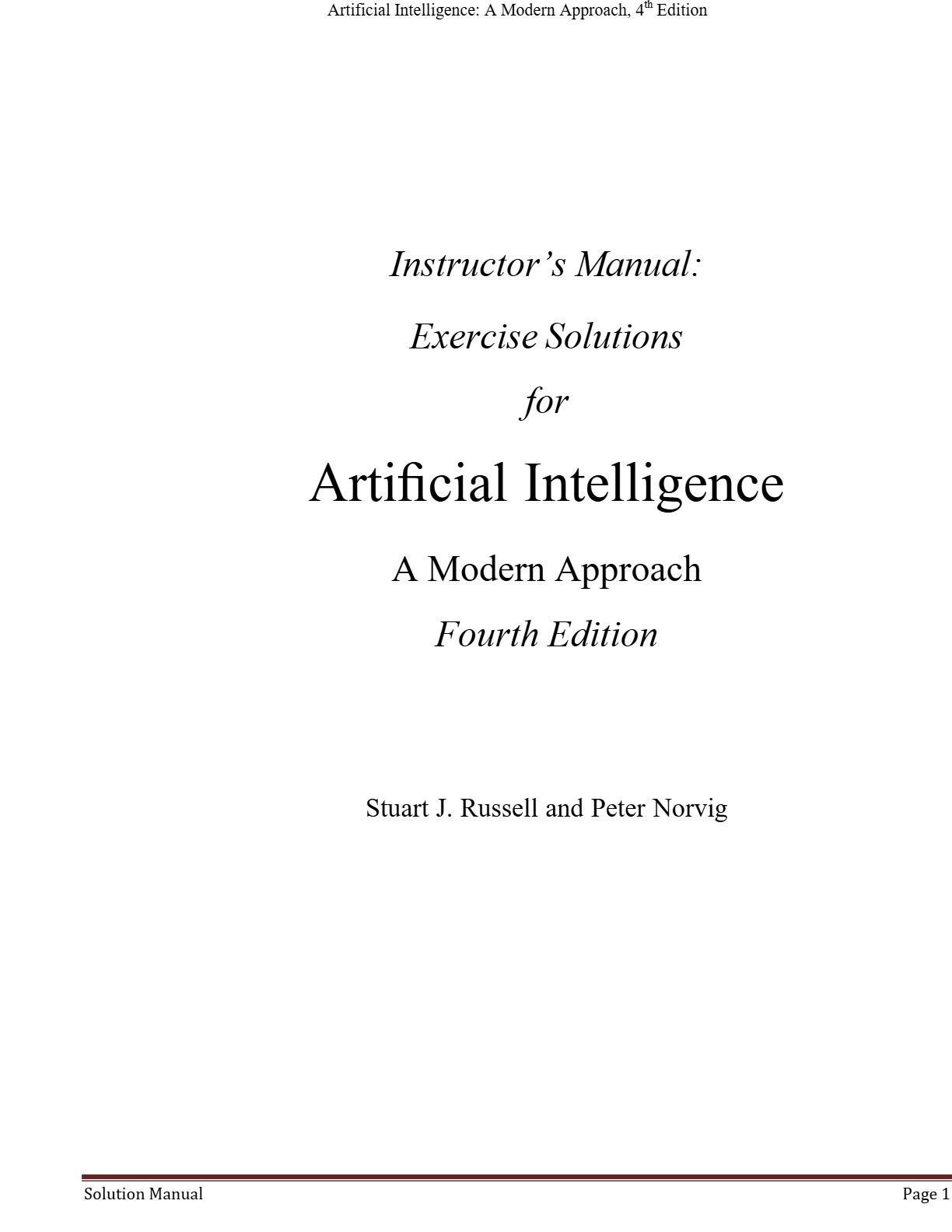 Artificial Intelligence: A Modern Approach, 4th Edition

Instructor's Manual:

Exercise Solutions

for

Artificial Intelligence

A Modern Approach

Fourth Edition

Stuart J. Russell and Peter Norvig

Solution Manual

Page 1